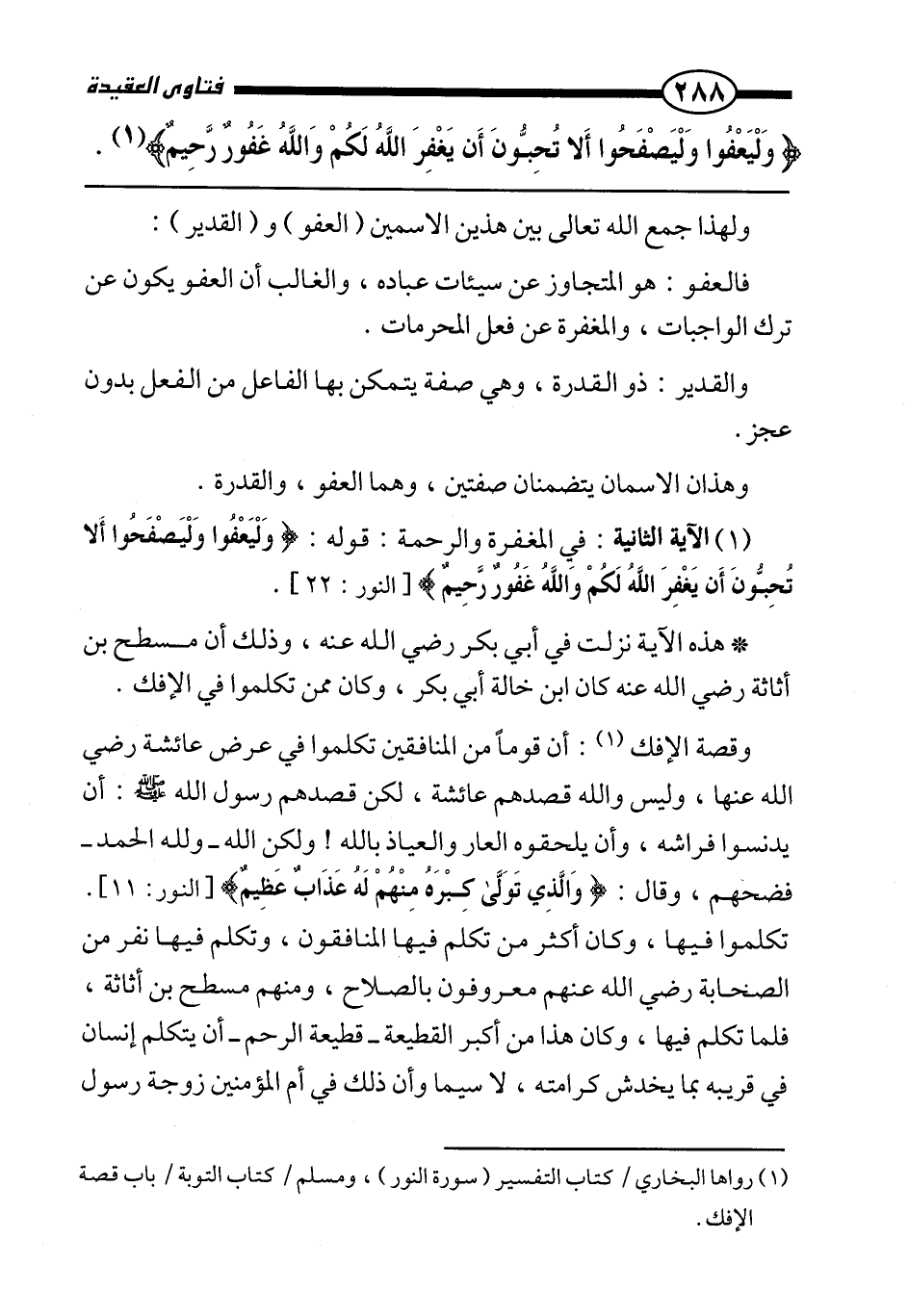 ٢٨٨ فتاوى العقيدة

﴿ وَلْيَعْفُوا وَلْيَصْفَحُوا أَلَا تُحِبُّونَ أَن يَغْفِرَ اللَّهُ لَكُمْ وَاللَّهُ غَفُورٌ رَّحِيمٌ ﴾(١) .

ولهذا جمع الله تعالى بين هذين الاسمين ( العفو ) و ( القدير ) :

فالعفو : هو المتجاوز عن سيئات عباده ، والغالب أن العفو يكون عن ترك الواجبات ، والمغفرة عن فعل المحرمات .

والقدير : ذو القدرة ، وهي صفة يتمكن بها الفاعل من الفعل بدون عجز .

وهذان الاسمان يتضمنان صفتين ، وهما العفو ، والقدرة .

(١) الآية الثانية : في المغفرة والرحمة : قوله : ﴿ وَلْيَعْفُوا وَلْيَصْفَحُوا أَلَا تُحِبُّونَ أَن يَغْفِرَ اللَّهُ لَكُمْ وَاللَّهُ غَفُورٌ رَّحِيمٌ ﴾ [ النور : ٢٢ ] .

* هذه الآية نزلت في أبي بكر رضي الله عنه ، وذلك أن مسطح بن أثاثة رضي الله عنه كان ابن خالة أبي بكر ، وكان ممن تكلموا في الإفك .

وقصة الإفك (١) : أن قوماً من المنافقين تكلموا في عرض عائشة رضي الله عنها ، وليس والله قصدهم عائشة ، لكن قصدهم رسول الله ﷺ : أن يدنسوا فراشه ، وأن يلحقوه العار والعياذ بالله ! ولكن الله ـ ولله الحمد ـ فضحهم ، وقال : ﴿ وَالَّذِي تَوَلَّىٰ كِبْرَهُ مِنْهُمْ لَهُ عَذَابٌ عَظِيمٌ ﴾ [ النور : ١١ ] . تكلموا فيها ، وكان أكثر من تكلم فيها المنافقون ، وتكلم فيها نفر من الصحابة رضي الله عنهم معروفون بالصلاح ، ومنهم مسطح بن أثاثة ، فلما تكلم فيها ، وكان هذا من أكبر القطيعة ـ قطيعة الرحم ـ أن يتكلم إنسان في قريبه بما يخدش كرامته ، لا سيما وأن ذلك في أم المؤمنين زوجة رسول

(١) رواها البخاري / كتاب التفسير ( سورة النور ) ، ومسلم / كتاب التوبة / باب قصة الإفك .